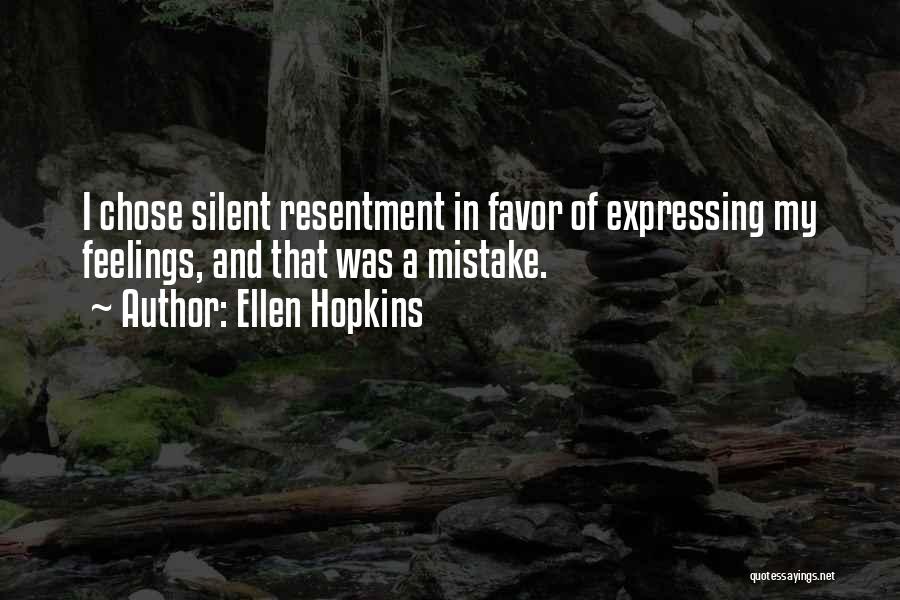 I chose silent resentment in favor of expressing my feelings, and that was a mistake.

~ Author: Ellen Hopkins

quotessayings.net